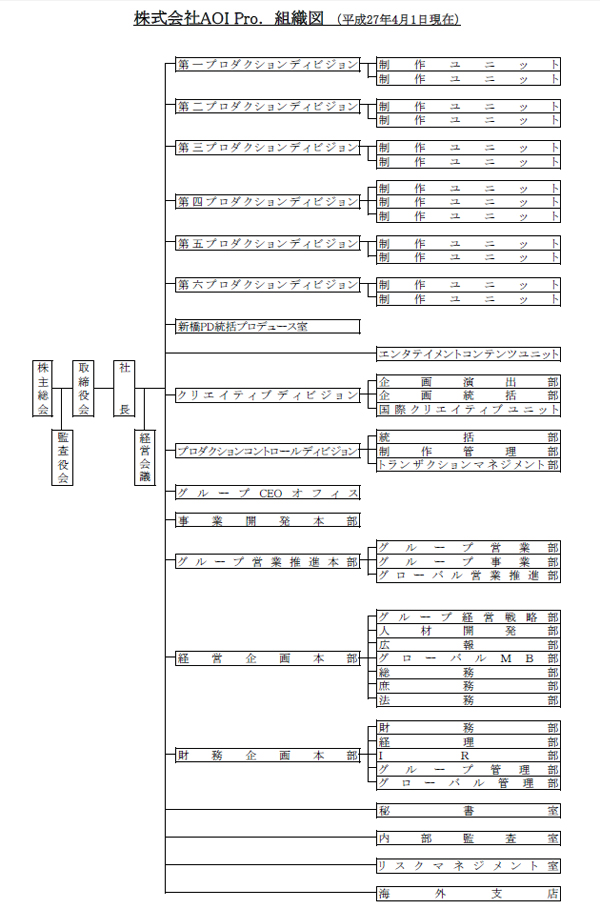 株式会社AOI Pro. 組織図 (平成27年4月1日現在)

株主総会

監査役会

取締役会

社長

経営会議

第一プロダクションディビジョン
制作ユニット
制作ユニット

第二プロダクションディビジョン
制作ユニット
制作ユニット

第三プロダクションディビジョン
制作ユニット
制作ユニット

第四プロダクションディビジョン
制作ユニット
制作ユニット
制作ユニット

第五プロダクションディビジョン
制作ユニット
制作ユニット

第六プロダクションディビジョン
制作ユニット
制作ユニット

新橋PD統括プロデュース室

エンタテイメントコンテンツユニット

クリエイティブディビジョン
企画演出部
企画統括部
国際クリエイティブユニット

プロダクションコントロールディビジョン
統括部
制作管理部
トランザクションマネジメント部

グループCEOオフィス

事業開発本部

グループ営業推進本部
グループ営業部
グループ事業部
グローバル営業推進部

経営企画本部
グループ経営戦略部
人材開発部
広報部
グローバルMB部
総務部
庶務部
法務部

財務企画本部
財務部
経理部
IR部
グループ管理部
グローバル管理部

秘書室

内部監査室

リスクマネジメント室

海外支店